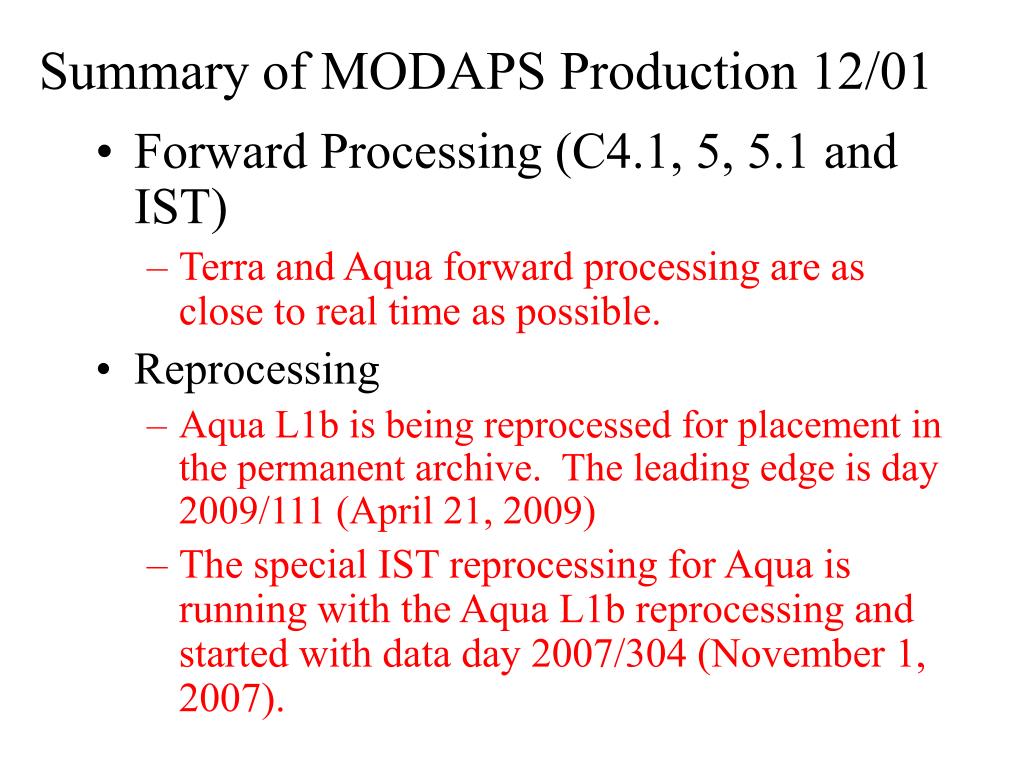 Summary of MODAPS Production 12/01

• Forward Processing (C4.1, 5, 5.1 and IST)
– Terra and Aqua forward processing are as close to real time as possible.

• Reprocessing
– Aqua L1b is being reprocessed for placement in the permanent archive. The leading edge is day 2009/111 (April 21, 2009)
– The special IST reprocessing for Aqua is running with the Aqua L1b reprocessing and started with data day 2007/304 (November 1, 2007).